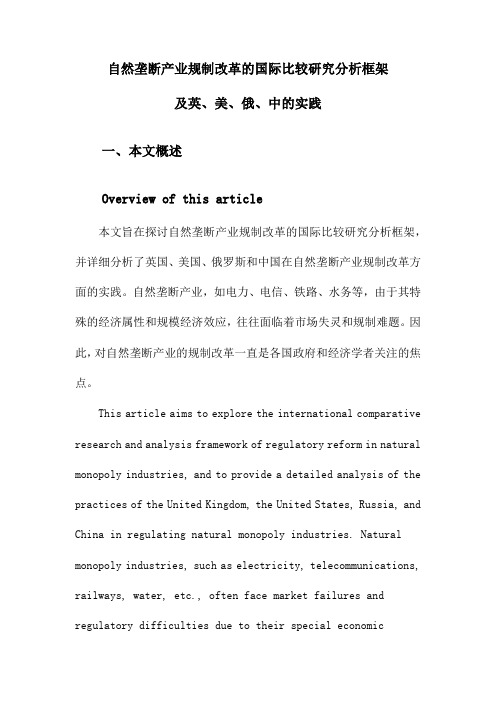 自然垄断产业规制改革的国际比较研究分析框架

及英、美、俄、中的实践

一、本文概述

Overview of this article

本文旨在探讨自然垄断产业规制改革的国际比较研究分析框架，并详细分析了英国、美国、俄罗斯和中国在自然垄断产业规制改革方面的实践。自然垄断产业，如电力、电信、铁路、水务等，由于其特殊的经济属性和规模经济效应，往往面临着市场失灵和规制难题。因此，对自然垄断产业的规制改革一直是各国政府和经济学者关注的焦点。

This article aims to explore the international comparative research and analysis framework of regulatory reform in natural monopoly industries, and to provide a detailed analysis of the practices of the United Kingdom, the United States, Russia, and China in regulating natural monopoly industries. Natural monopoly industries, such as electricity, telecommunications, railways, water, etc., often face market failures and regulatory difficulties due to their special economic